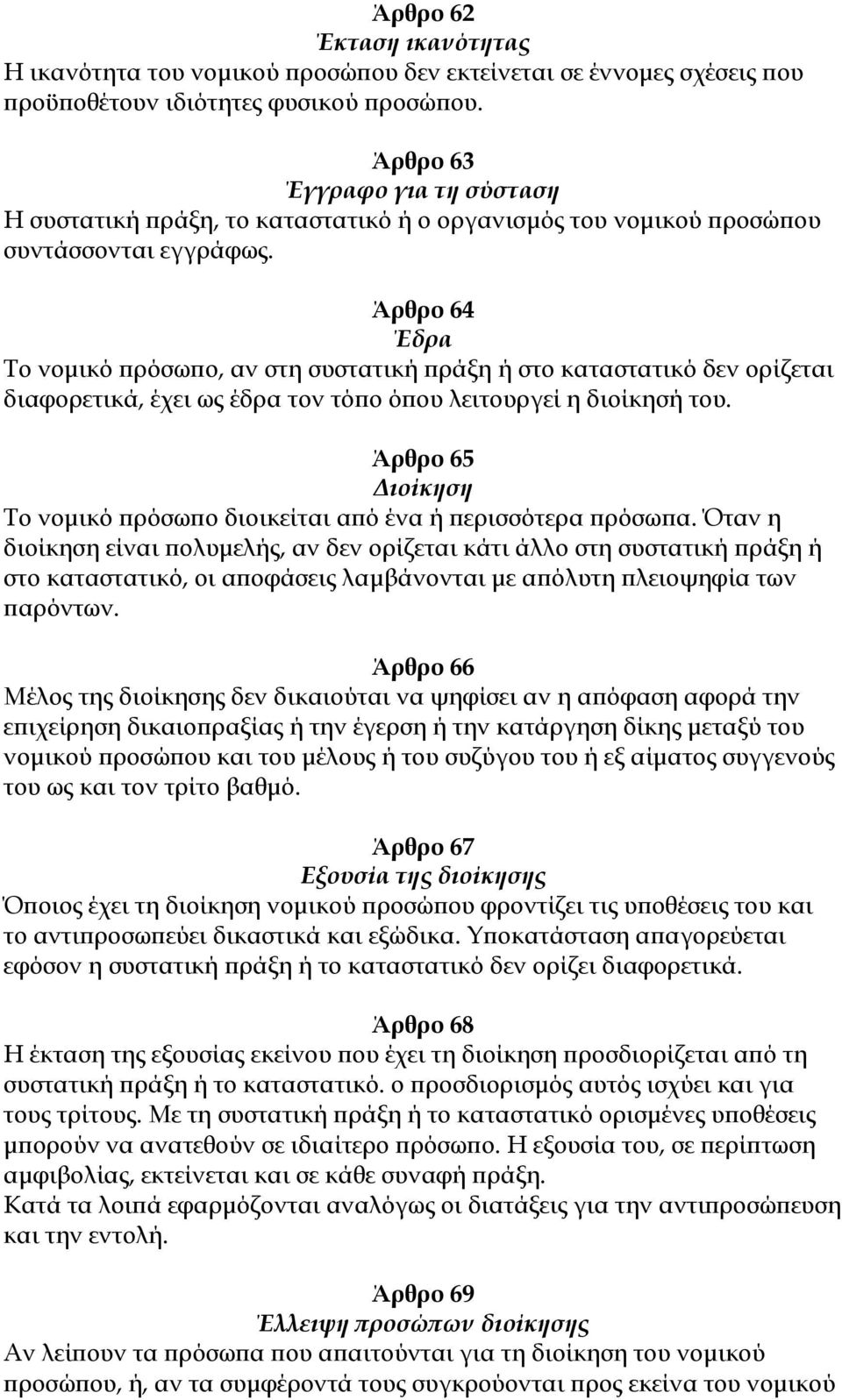 Άρθρο 62
Έκταση ικανότητας
Η ικανότητα του νομικού προσώπου δεν εκτείνεται σε έννομες σχέσεις που προϋποθέτουν ιδιότητες φυσικού προσώπου.

Άρθρο 63
Έγγραφο για τη σύσταση
Η συστατική πράξη, το καταστατικό ή ο οργανισμός του νομικού προσώπου συντάσσονται εγγράφως.

Άρθρο 64
Έδρα
Το νομικό πρόσωπο, αν στη συστατική πράξη ή στο καταστατικό δεν ορίζεται διαφορετικά, έχει ως έδρα τον τόπο όπου λειτουργεί η διοίκησή του.

Άρθρο 65
Διοίκηση
Το νομικό πρόσωπο διοικείται από ένα ή περισσότερα πρόσωπα. Όταν η διοίκηση είναι πολυμελής, αν δεν ορίζεται κάτι άλλο στη συστατική πράξη ή στο καταστατικό, οι αποφάσεις λαμβάνονται με απόλυτη πλειοψηφία των παρόντων.

Άρθρο 66
Μέλος της διοίκησης δεν δικαιούται να ψηφίσει αν η απόφαση αφορά την επιχείρηση δικαιοπραξίας ή την έγερση ή την κατάργηση δίκης μεταξύ του νομικού προσώπου και του μέλους ή του συζύγου του ή εξ αίματος συγγενούς του ως και τον τρίτο βαθμό.

Άρθρο 67
Εξουσία της διοίκησης
Όποιος έχει τη διοίκηση νομικού προσώπου φροντίζει τις υποθέσεις του και το αντιπροσωπεύει δικαστικά και εξώδικα. Υποκατάσταση απαγορεύεται εφόσον η συστατική πράξη ή το καταστατικό δεν ορίζει διαφορετικά.

Άρθρο 68
Η έκταση της εξουσίας εκείνου που έχει τη διοίκηση προσδιορίζεται από τη συστατική πράξη ή το καταστατικό. ο προσδιορισμός αυτός ισχύει και για τους τρίτους. Με τη συστατική πράξη ή το καταστατικό ορισμένες υποθέσεις μπορούν να ανατεθούν σε ιδιαίτερο πρόσωπο. Η εξουσία του, σε περίπτωση αμφιβολίας, εκτείνεται και σε κάθε συναφή πράξη.
Κατά τα λοιπά εφαρμόζονται αναλόγως οι διατάξεις για την αντιπροσώπευση και την εντολή.

Άρθρο 69
Έλλειψη προσώπων διοίκησης
Αν λείπουν τα πρόσωπα που απαιτούνται για τη διοίκηση του νομικού προσώπου, ή, αν τα συμφέροντά τους συγκρούονται προς εκείνα του νομικού